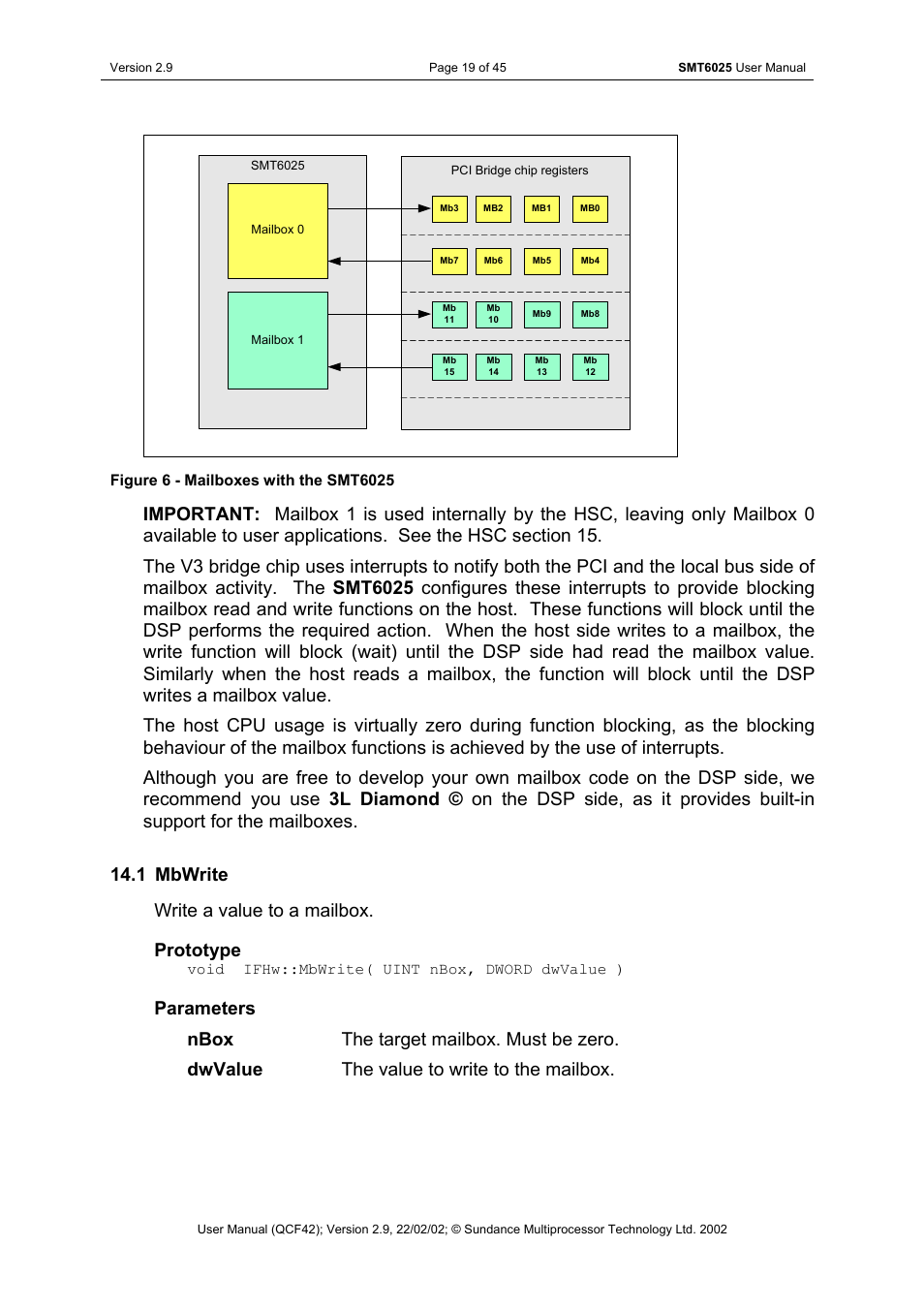 Version 2.9

Page 19 of 45

SMT6025 User Manual

SMT6025

Mailbox 0

Mailbox 1

PCI Bridge chip registers

Mb3 MB2 MB1 MB0

Mb7 Mb6 Mb5 Mb4

Mb 11 Mb 10 Mb9 Mb8

Mb 15 Mb 14 Mb 13 Mb 12

Figure 6 - Mailboxes with the SMT6025

IMPORTANT: Mailbox 1 is used internally by the HSC, leaving only Mailbox 0 available to user applications. See the HSC section 15.

The V3 bridge chip uses interrupts to notify both the PCI and the local bus side of mailbox activity. The SMT6025 configures these interrupts to provide blocking mailbox read and write functions on the host. These functions will block until the DSP performs the required action. When the host side writes to a mailbox, the write function will block (wait) until the DSP side had read the mailbox value. Similarly when the host reads a mailbox, the function will block until the DSP writes a mailbox value.

The host CPU usage is virtually zero during function blocking, as the blocking behaviour of the mailbox functions is achieved by the use of interrupts.

Although you are free to develop your own mailbox code on the DSP side, we recommend you use 3L Diamond © on the DSP side, as it provides built-in support for the mailboxes.

14.1 MbWrite

Write a value to a mailbox.

Prototype

void IFHw::MbWrite( UINT nBox, DWORD dwValue )

Parameters

nBox The target mailbox. Must be zero.

dwValue The value to write to the mailbox.

User Manual (QCF42); Version 2.9, 22/02/02; © Sundance Multiprocessor Technology Ltd. 2002